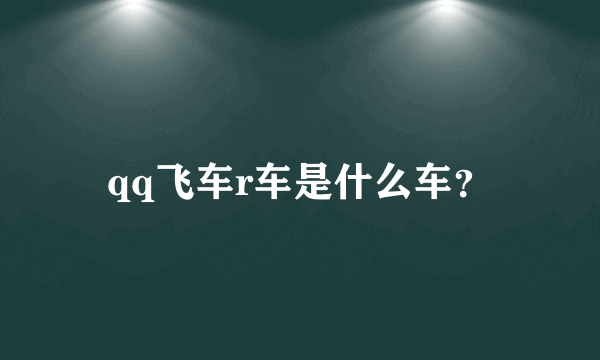 qq飞车r车是什么车？